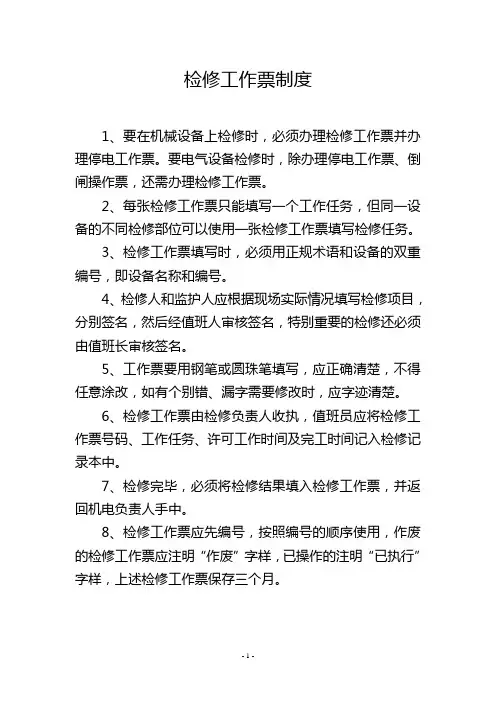 检修工作票制度

1、要在机械设备上检修时，必须办理检修工作票并办理停电工作票。要电气设备检修时，除办理停电工作票、倒闸操作票，还需办理检修工作票。

2、每张检修工作票只能填写一个工作任务，但同一设备的不同检修部位可以使用一张检修工作票填写检修任务。

3、检修工作票填写时，必须用正规术语和设备的双重编号，即设备名称和编号。

4、检修人和监护人应根据现场实际情况填写检修项目，分别签名，然后经值班人审核签名，特别重要的检修还必须由值班长审核签名。

5、工作票要用钢笔或圆珠笔填写，应正确清楚，不得任意涂改，如有个别错、漏字需要修改时，应字迹清楚。

6、检修工作票由检修负责人收执，值班员应将检修工作票号码、工作任务、许可工作时间及完工时间记入检修记录本中。

7、检修完毕，必须将检修结果填入检修工作票，并返回机电负责人手中。

8、检修工作票应先编号，按照编号的顺序使用，作废的检修工作票应注明“作废”字样，已操作的注明“已执行”字样，上述检修工作票保存三个月。

- 1 -